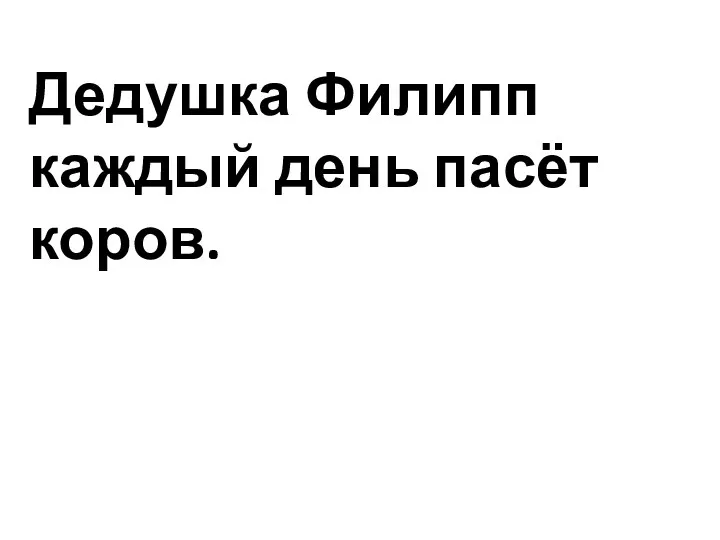 Дедушка Филипп каждый день пасёт коров.